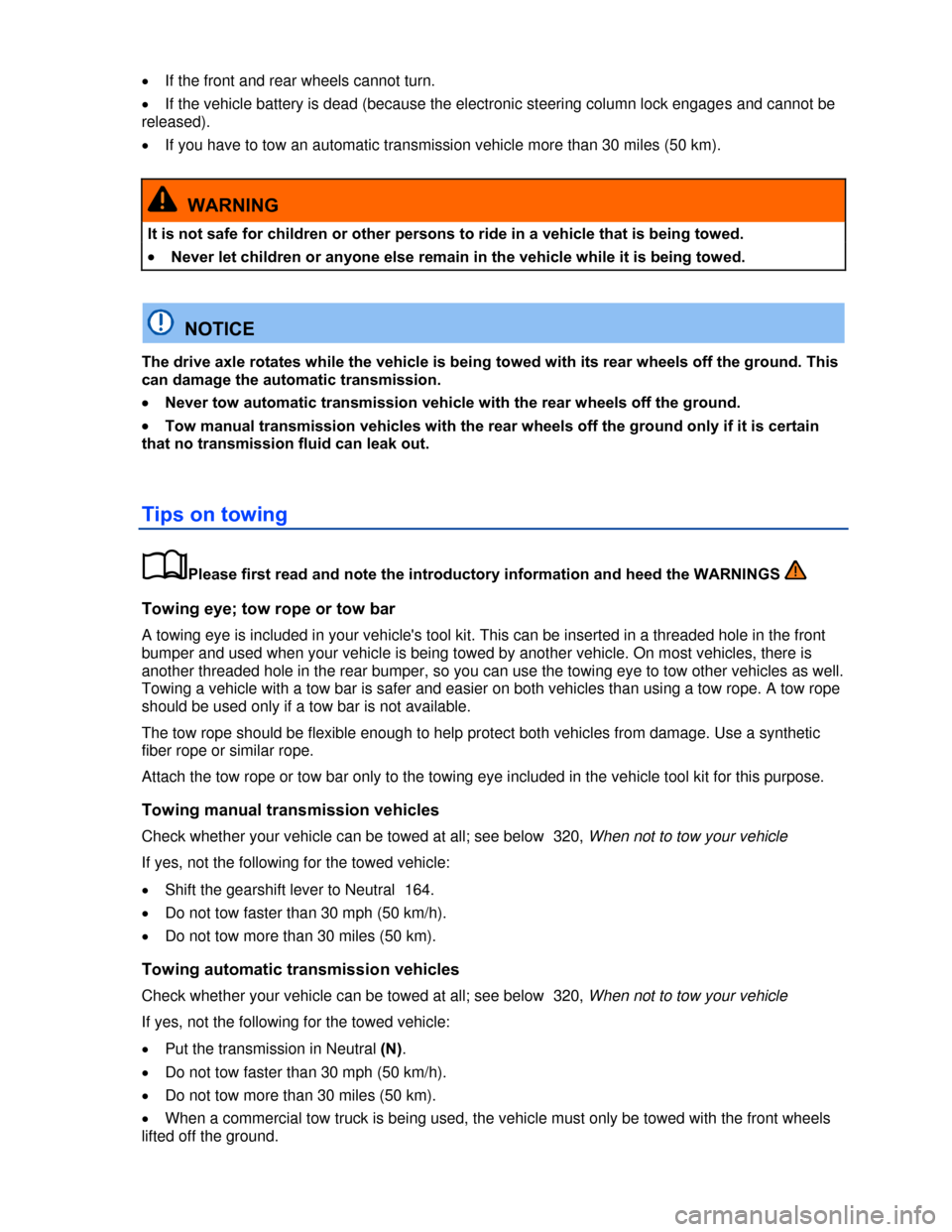 • If the front and rear wheels cannot turn.

• If the vehicle battery is dead (because the electronic steering column lock engages and cannot be released).

• If you have to tow an automatic transmission vehicle more than 30 miles (50 km).

WARNING

It is not safe for children or other persons to ride in a vehicle that is being towed.

• Never let children or anyone else remain in the vehicle while it is being towed.

NOTICE

The drive axle rotates while the vehicle is being towed with its rear wheels off the ground. This can damage the automatic transmission.

• Never tow automatic transmission vehicle with the rear wheels off the ground.

• Tow manual transmission vehicles with the rear wheels off the ground only if it is certain that no transmission fluid can leak out.

Tips on towing

Please first read and note the introductory information and heed the WARNINGS

Towing eye; tow rope or tow bar

A towing eye is included in your vehicle's tool kit. This can be inserted in a threaded hole in the front bumper and used when your vehicle is being towed by another vehicle. On most vehicles, there is another threaded hole in the rear bumper, so you can use the towing eye to tow other vehicles as well. Towing a vehicle with a tow bar is safer and easier on both vehicles than using a tow rope. A tow rope should be used only if a tow bar is not available.

The tow rope should be flexible enough to help protect both vehicles from damage. Use a synthetic fiber rope or similar rope.

Attach the tow rope or tow bar only to the towing eye included in the vehicle tool kit for this purpose.

Towing manual transmission vehicles

Check whether your vehicle can be towed at all; see below 320, When not to tow your vehicle

If yes, not the following for the towed vehicle:

• Shift the gearshift lever to Neutral 164.

• Do not tow faster than 30 mph (50 km/h).

• Do not tow more than 30 miles (50 km).

Towing automatic transmission vehicles

Check whether your vehicle can be towed at all; see below 320, When not to tow your vehicle

If yes, not the following for the towed vehicle:

• Put the transmission in Neutral (N).

• Do not tow faster than 30 mph (50 km/h).

• Do not tow more than 30 miles (50 km).

• When a commercial tow truck is being used, the vehicle must only be towed with the front wheels lifted off the ground.

carmanualsonline.info